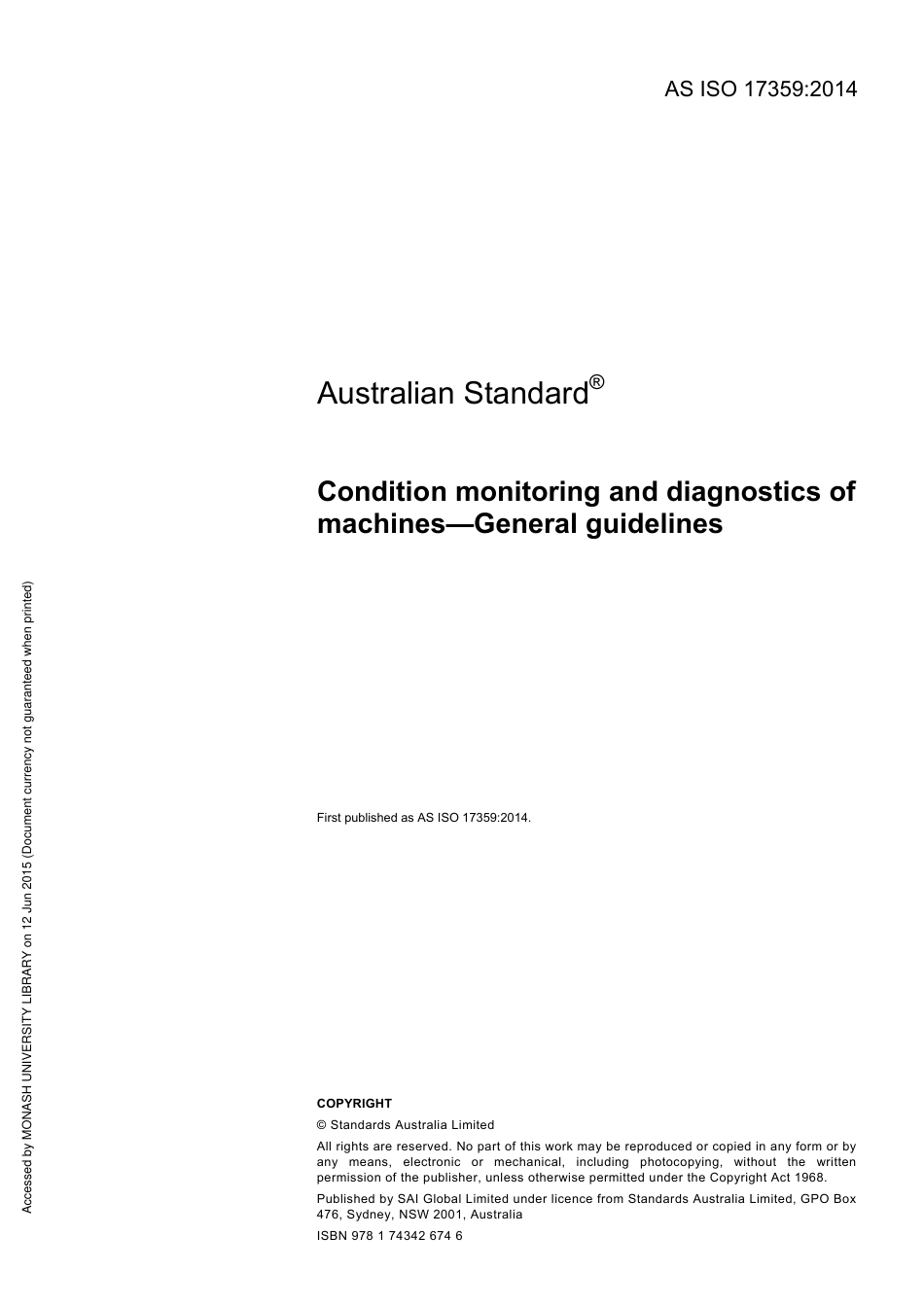 AS ISO 17359:2014

Australian Standard®

Condition monitoring and diagnostics of machines—General guidelines

First published as AS ISO 17359:2014.

COPYRIGHT

© Standards Australia Limited

All rights are reserved. No part of this work may be reproduced or copied in any form or by any means, electronic or mechanical, including photocopying, without the written permission of the publisher, unless otherwise permitted under the Copyright Act 1968.

Published by SAI Global Limited under licence from Standards Australia Limited, GPO Box 476, Sydney, NSW 2001, Australia

ISBN 978 1 74342 674 6

Accessed by MONASH UNIVERSITY LIBRARY on 12 Jun 2015 (Document currency not guaranteed when printed)